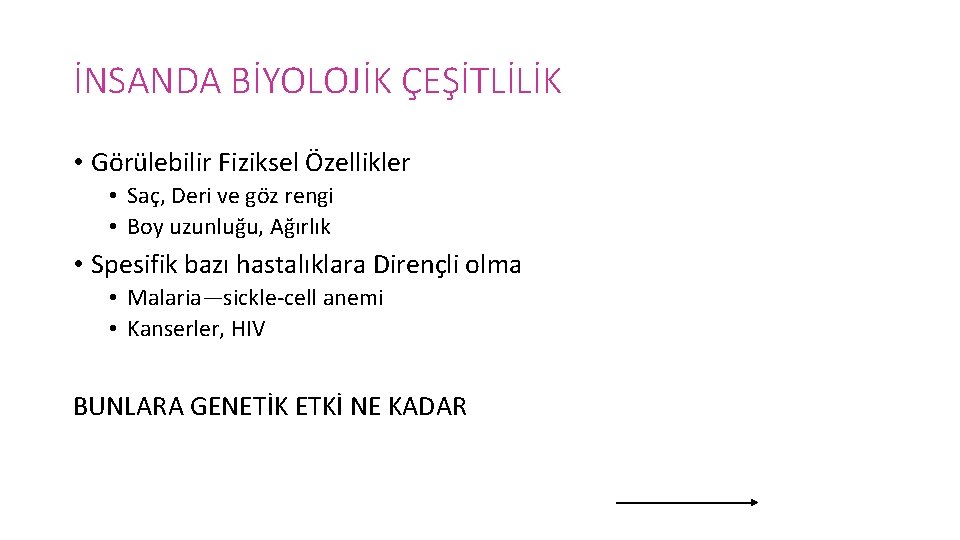 İNSANDA BİYOLOJİK ÇEŞİTLİLİK

• Görülebilir Fiziksel Özellikler
  • Saç, Deri ve göz rengi
  • Boy uzunluğu, Ağırlık
• Spesifik bazı hastalıklara Dirençli olma
  • Malaria—sickle-cell anemi
  • Kanserler, HIV

BUNLARA GENETİK ETKİ NE KADAR